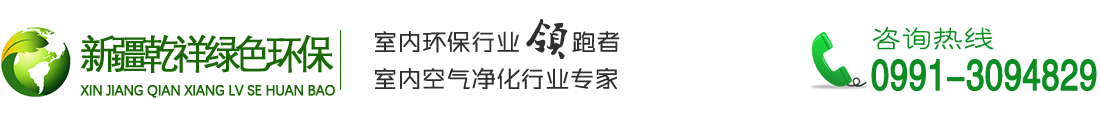 新疆乾祥绿色环保
XIN JIANG QIAN XIANG LV SE HUAN BAO

室内环保行业领跑者
室内空气净化行业专家

咨询热线
0991-3094829